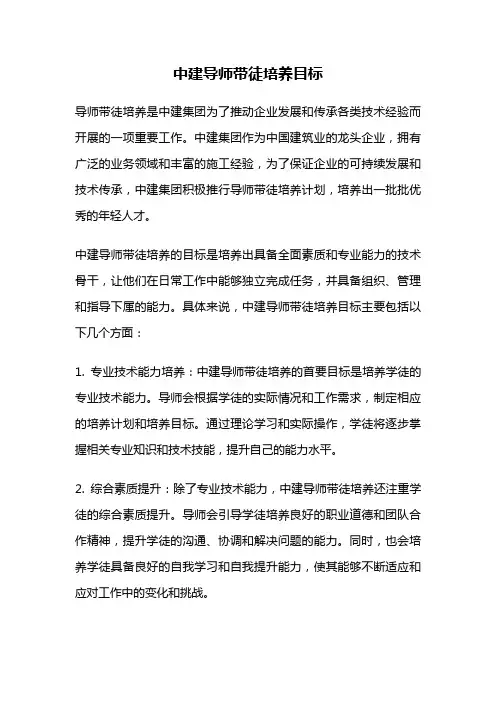 中建导师带徒培养目标

导师带徒培养是中建集团为了推动企业发展和传承各类技术经验而开展的一项重要工作。中建集团作为中国建筑业的龙头企业，拥有广泛的业务领域和丰富的施工经验，为了保证企业的可持续发展和技术传承，中建集团积极推行导师带徒培养计划，培养出一批批优秀的年轻人才。

中建导师带徒培养的目标是培养出具备全面素质和专业能力的技术骨干，让他们在日常工作中能够独立完成任务，并具备组织、管理和指导下属的能力。具体来说，中建导师带徒培养目标主要包括以下几个方面：

1. 专业技术能力培养：中建导师带徒培养的首要目标是培养学徒的专业技术能力。导师会根据学徒的实际情况和工作需求，制定相应的培养计划和培养目标。通过理论学习和实际操作，学徒将逐步掌握相关专业知识和技术技能，提升自己的能力水平。

2. 综合素质提升：除了专业技术能力，中建导师带徒培养还注重学徒的综合素质提升。导师会引导学徒培养良好的职业道德和团队合作精神，提升学徒的沟通、协调和解决问题的能力。同时，也会培养学徒具备良好的自我学习和自我提升能力，使其能够不断适应和应对工作中的变化和挑战。